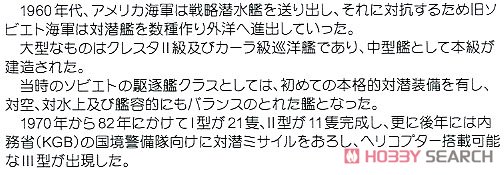 1960年代、アメリカ海軍は戦略潜水艦を送り出し、それに対抗するため旧ソビエト海軍は対潜艦を数種作り外洋へ進出していった。

大型なものはクレスタII級及びカーラ級巡洋艦であり、中型艦として本級が建造された。

当時のソビエトの駆逐艦クラスとしては、初めての本格的対潜装備を有し、対空、対水上及び艦容的にもバランスのとれた艦となった。

1970年から82年にかけてI型が21隻、II型が11隻完成し、更に後年には内務省(KGB)の国境警備隊向けに対潜ミサイルをおろし、ヘリコプター搭載可能なIII型が出現した。

HOBBY SEARCH